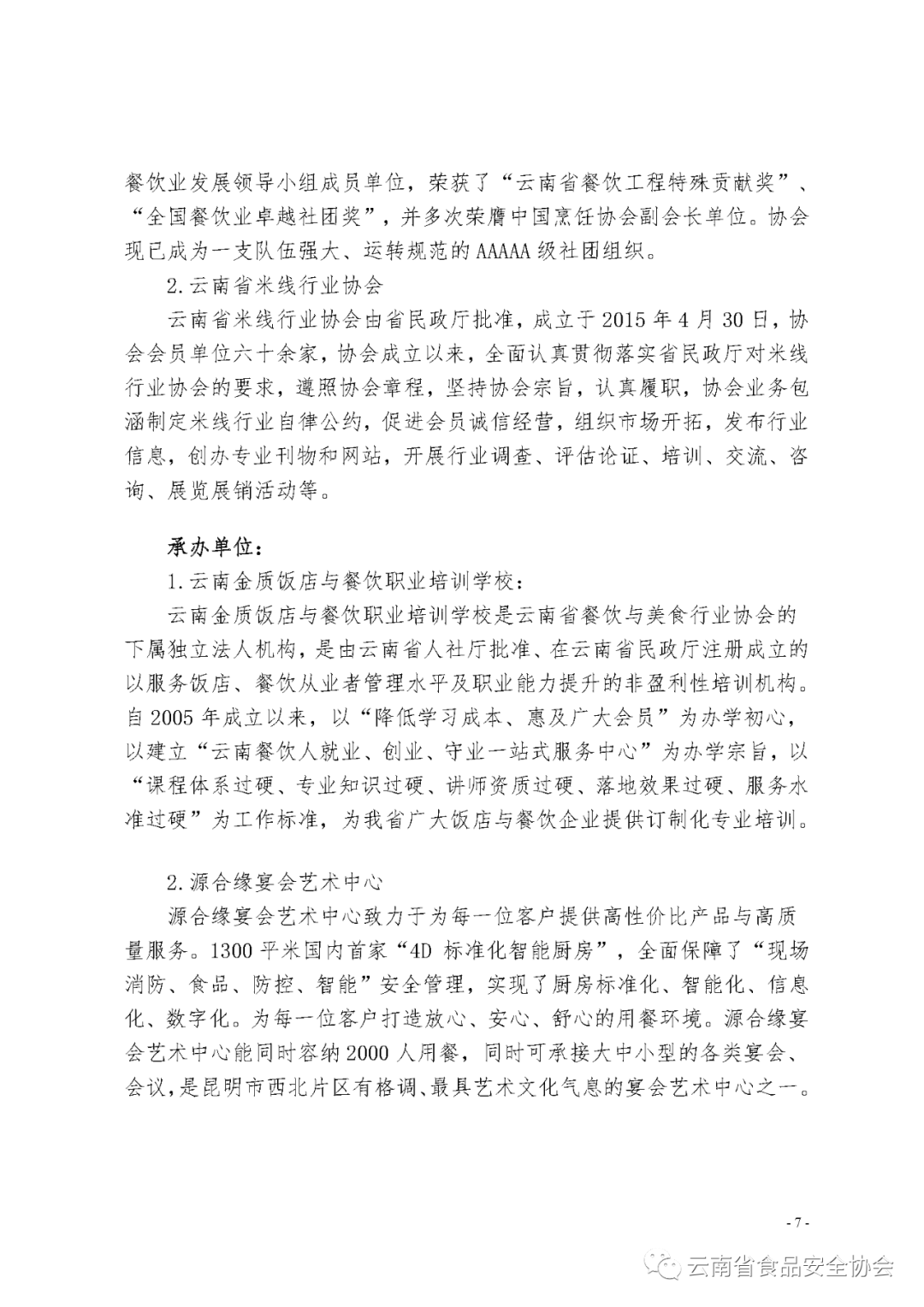 餐饮业发展领导小组成员单位，荣获了“云南省餐饮工程特殊贡献奖”、“全国餐饮业卓越社团奖”，并多次荣膺中国烹饪协会副会长单位。协会现已成为一支队伍强大、运转规范的AAAAA级社团组织。

2.云南省米线行业协会

云南省米线行业协会由省民政厅批准，成立于2015年4月30日，协会会员单位六十余家，协会成立以来，全面认真贯彻落实省民政厅对米线行业协会的要求，遵照协会章程，坚持协会宗旨，认真履职，协会业务包涵制定米线行业自律公约，促进会员诚信经营，组织市场开拓，发布行业信息，创办专业刊物和网站，开展行业调查、评估论证、培训、交流、咨询、展览展销活动等。

承办单位：

1.云南金质饭店与餐饮职业培训学校：

云南金质饭店与餐饮职业培训学校是云南省餐饮与美食行业协会的下属独立法人机构，是由云南省人社厅批准、在云南省民政厅注册成立的以服务饭店、餐饮从业者管理水平及职业能力提升的非盈利性培训机构。自2005年成立以来，以“降低学习成本、惠及广大会员”为办学初心，以建立“云南餐饮人就业、创业、守业一站式服务中心”为办学宗旨，以“课程体系过硬、专业知识过硬、讲师资质过硬、落地效果过硬、服务水准过硬”为工作标准，为我省广大饭店与餐饮企业提供订制化专业培训。

2.源合缘宴会艺术中心

源合缘宴会艺术中心致力于为每一位客户提供高性价比产品与高质量服务。1300平米国内首家“4D标准化智能厨房”，全面保障了“现场消防、食品、防控、智能”安全管理，实现了厨房标准化、智能化、信息化、数字化。为每一位客户打造放心、安心、舒心的用餐环境。源合缘宴会艺术中心能同时容纳2000人用餐，同时可承接大中小型的各类宴会、会议，是昆明市西北片区有格调、最具艺术文化气息的宴会艺术中心之一。

- 7 -

云南省食品安全协会